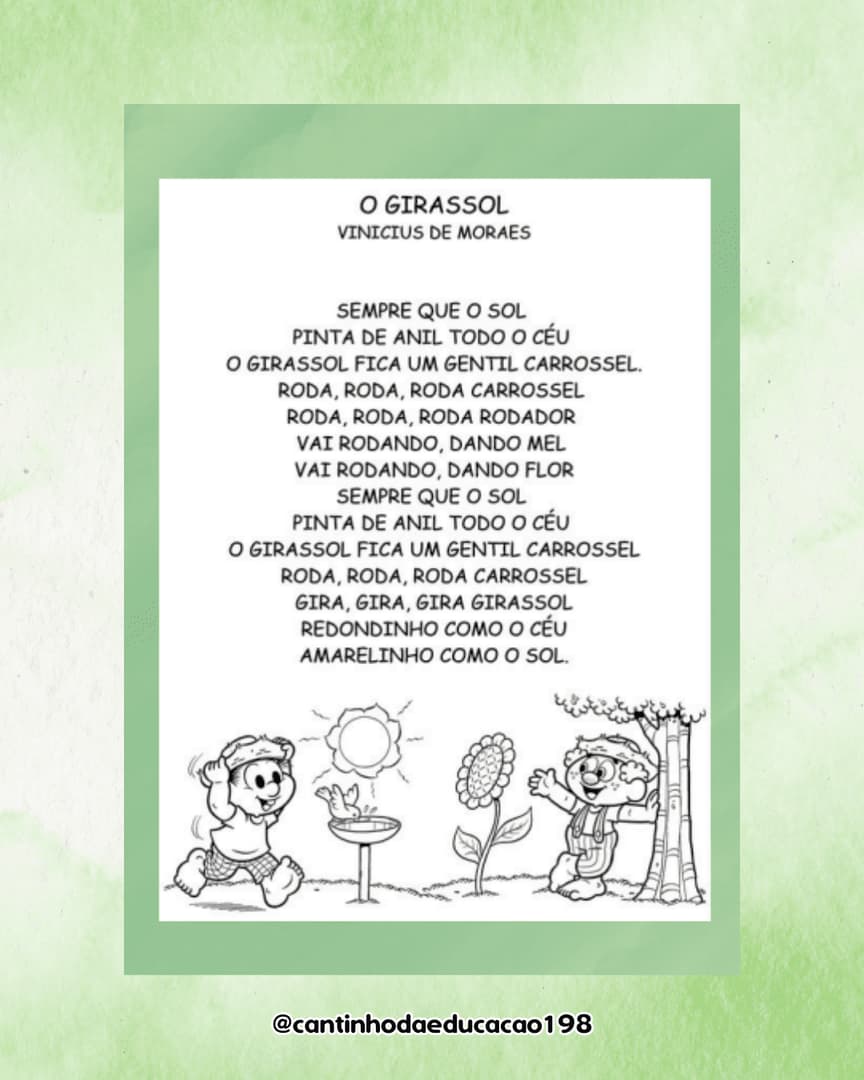 O GIRASSOL
VINICIUS DE MORAES

SEMPRE QUE O SOL
PINTA DE ANIL TODO O CÉU
O GIRASSOL FICA UM GENTIL CARROSSEL.
RODA, RODA, RODA CARROSSEL
RODA, RODA, RODA RODADOR
VAI RODANDO, DANDO MEL
VAI RODANDO, DANDO FLOR
SEMPRE QUE O SOL
PINTA DE ANIL TODO O CÉU
O GIRASSOL FICA UM GENTIL CARROSSEL
RODA, RODA, RODA CARROSSEL
GIRA, GIRA, GIRA GIRASSOL
REDONDINHO COMO O CÉU
AMARELINHO COMO O SOL.

@cantinhodaeducacao198